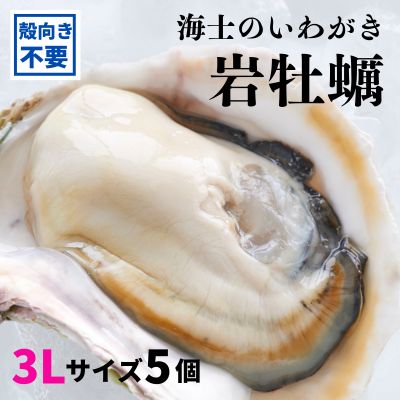 殻向き
不要

海士のいわがき
岩牡蠣

3Lサイズ5個